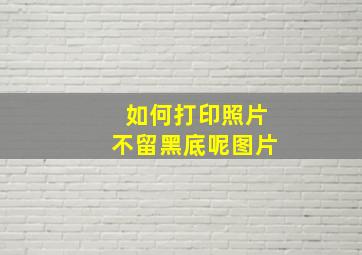 如何打印照片
不留黑底呢图片